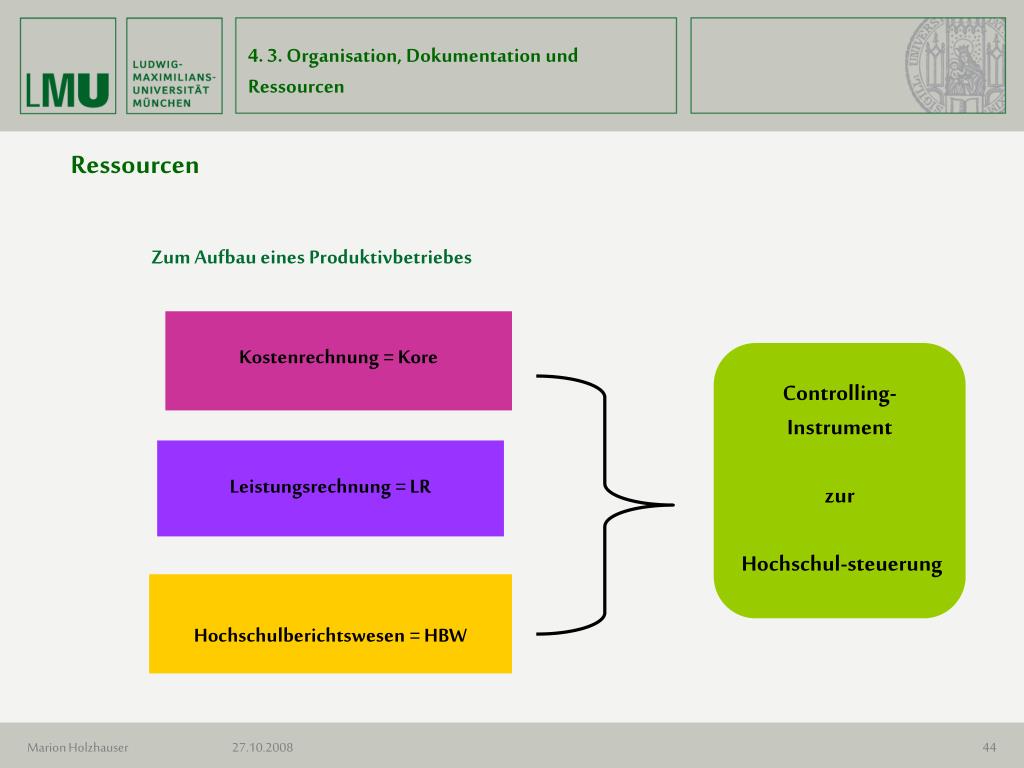 LMU LUDWIG-MAXIMILIANS-UNIVERSITÄT MÜNCHEN

4. 3. Organisation, Dokumentation und Ressourcen

Ressourcen

Zum Aufbau eines Produktivbetriebes

Kostenrechnung = Kore

Leistungsrechnung = LR

Hochschulberichtswesen = HBW

Controlling-Instrument

zur

Hochschul-steuerung

Marion Holzhauser 27.10.2008 44